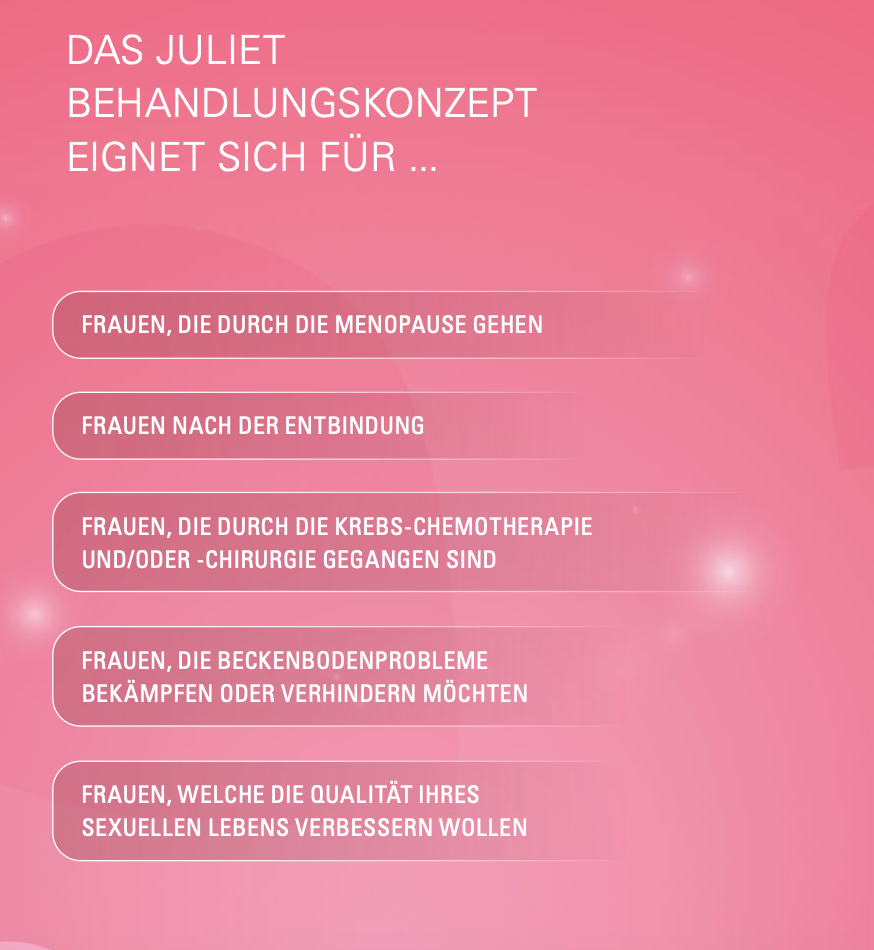 DAS JULIET
BEHANDLUNGSKONZEPT
EIGNET SICH FÜR ...

FRAUEN, DIE DURCH DIE MENOPAUSE GEHEN

FRAUEN NACH DER ENTBINDUNG

FRAUEN, DIE DURCH DIE KREBS-CHEMOTHERAPIE UND/ODER -CHIRURGIE GEGANGEN SIND

FRAUEN, DIE BECKENBODENPROBLEME BEKÄMPFEN ODER VERHINDERN MÖCHTEN

FRAUEN, WELCHE DIE QUALITÄT IHRES SEXUELLEN LEBENS VERBESSERN WOLLEN